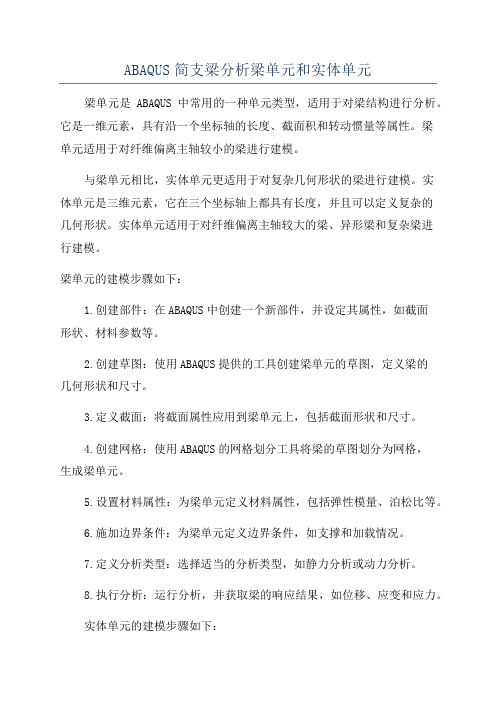 ABAQUS简支梁分析梁单元和实体单元

梁单元是 ABAQUS 中常用的一种单元类型，适用于对梁结构进行分析。它是一维元素，具有沿一个坐标轴的长度、截面积和转动惯量等属性。梁单元适用于对纤维偏离主轴较小的梁进行建模。

与梁单元相比，实体单元更适用于对复杂几何形状的梁进行建模。实体单元是三维元素，它在三个坐标轴上都具有长度，并且可以定义复杂的几何形状。实体单元适用于对纤维偏离主轴较大的梁、异形梁和复杂梁进行建模。

梁单元的建模步骤如下：

1.创建部件：在ABAQUS中创建一个新部件，并设定其属性，如截面形状、材料参数等。

2.创建草图：使用ABAQUS提供的工具创建梁单元的草图，定义梁的几何形状和尺寸。

3.定义截面：将截面属性应用到梁单元上，包括截面形状和尺寸。

4.创建网格：使用ABAQUS的网格划分工具将梁的草图划分为网格，生成梁单元。

5.设置材料属性：为梁单元定义材料属性，包括弹性模量、泊松比等。

6.施加边界条件：为梁单元定义边界条件，如支撑和加载情况。

7.定义分析类型：选择适当的分析类型，如静力分析或动力分析。

8.执行分析：运行分析，并获取梁的响应结果，如位移、应变和应力。

实体单元的建模步骤如下：